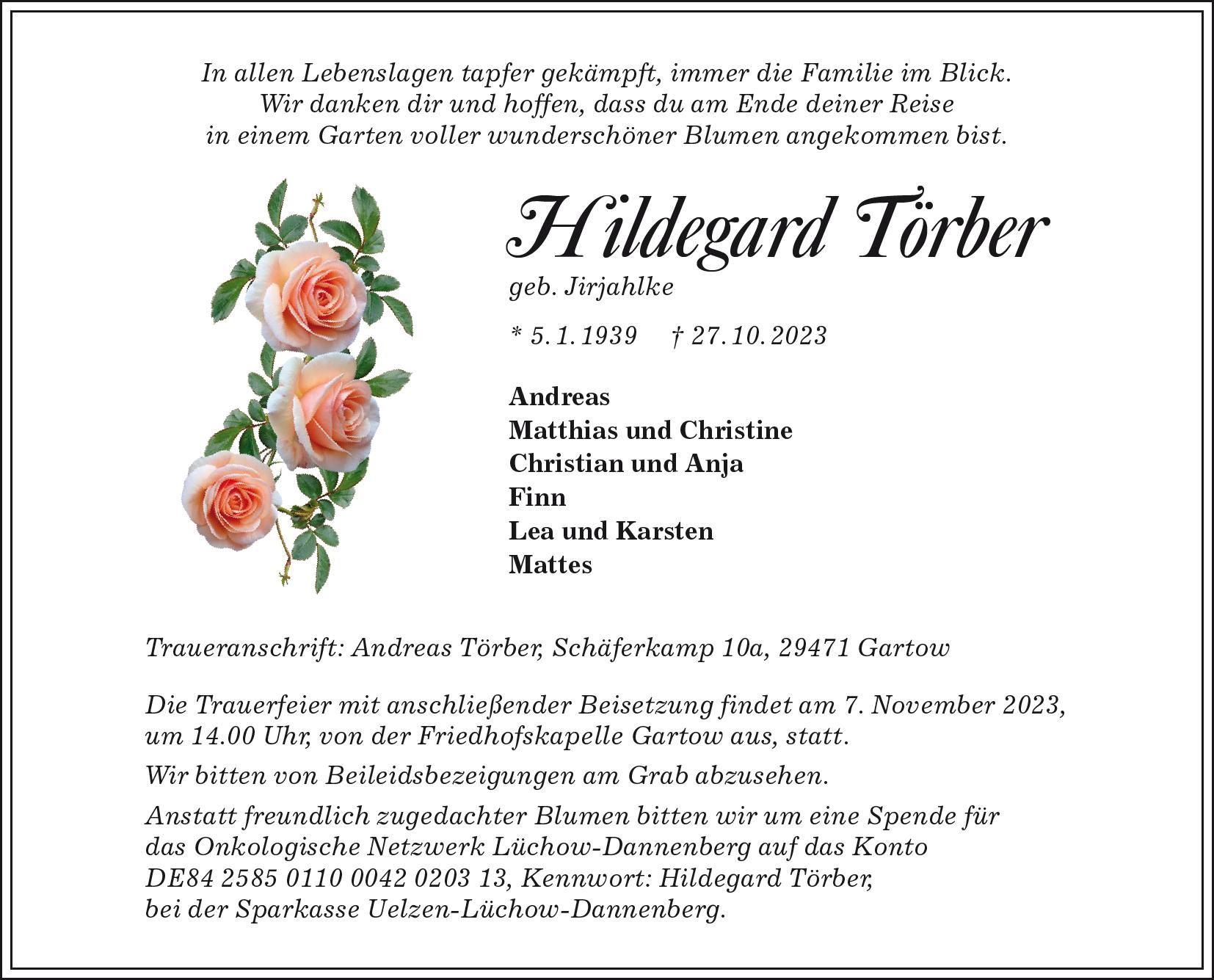 In allen Lebenslagen tapfer gekämpft, immer die Familie im Blick.
Wir danken dir und hoffen, dass du am Ende deiner Reise
in einem Garten voller wunderschöner Blumen angekommen bist.

Hildegard Törber

geb. Jirjahlke

* 5. 1. 1939 † 27. 10. 2023

Andreas
Matthias und Christine
Christian und Anja
Finn
Lea und Karsten
Mattes

Traueranschrift: Andreas Törber, Schäferkamp 10a, 29471 Gartow

Die Trauerfeier mit anschließender Beisetzung findet am 7. November 2023, um 14.00 Uhr, von der Friedhofskapelle Gartow aus, statt.

Wir bitten von Beileidsbezeigungen am Grab abzusehen.

Anstatt freundlich zugedachter Blumen bitten wir um eine Spende für das Onkologische Netzwerk Lüchow-Dannenberg auf das Konto DE84 2585 0110 0042 0203 13, Kennwort: Hildegard Törber, bei der Sparkasse Uelzen-Lüchow-Dannenberg.